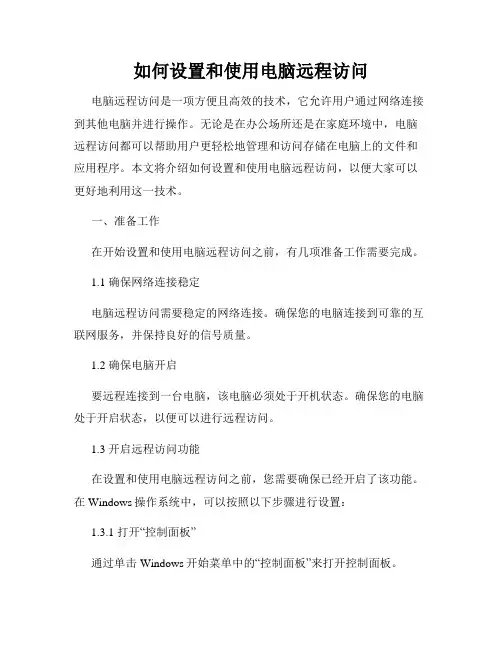 如何设置和使用电脑远程访问

电脑远程访问是一项方便且高效的技术，它允许用户通过网络连接到其他电脑并进行操作。无论是在办公场所还是在家庭环境中，电脑远程访问都可以帮助用户更轻松地管理和访问存储在电脑上的文件和应用程序。本文将介绍如何设置和使用电脑远程访问，以便大家可以更好地利用这一技术。

一、准备工作

在开始设置和使用电脑远程访问之前，有几项准备工作需要完成。

1.1 确保网络连接稳定

电脑远程访问需要稳定的网络连接。确保您的电脑连接到可靠的互联网服务，并保持良好的信号质量。

1.2 确保电脑开启

要远程连接到一台电脑，该电脑必须处于开机状态。确保您的电脑处于开启状态，以便可以进行远程访问。

1.3 开启远程访问功能

在设置和使用电脑远程访问之前，您需要确保已经开启了该功能。在 Windows 操作系统中，可以按照以下步骤进行设置：

1.3.1 打开“控制面板”

通过单击 Windows 开始菜单中的“控制面板”来打开控制面板。